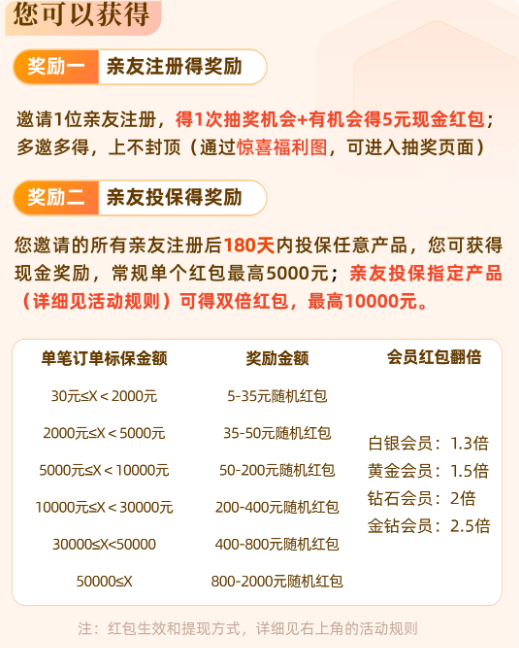 您可以获得

奖励一 亲友注册得奖励

邀请1位亲友注册，得1次抽奖机会+有机会得5元现金红包；多邀多得，上不封顶（通过惊喜福利图，可进入抽奖页面）

奖励二 亲友投保得奖励

您邀请的所有亲友注册后180天内投保任意产品，您可获得现金奖励，常规单个红包最高5000元；亲友投保指定产品（详细见活动规则）可得双倍红包，最高10000元。

| 单笔订单标保金额 | 奖励金额 | 会员红包翻倍 |
|---|---|---|
| 30元≤X＜2000元 | 5-35元随机红包 | 白银会员：1.3倍 黄金会员：1.5倍 钻石会员：2倍 金钻会员：2.5倍 |
| 2000元≤X＜5000元 | 35-50元随机红包 | |
| 5000元≤X＜10000元 | 50-200元随机红包 | |
| 10000元≤X＜30000元 | 200-400元随机红包 | |
| 30000≤X<50000 | 400-800元随机红包 | |
| 50000≤X | 800-2000元随机红包 | |

注：红包生效和提现方式，详细见右上角的活动规则